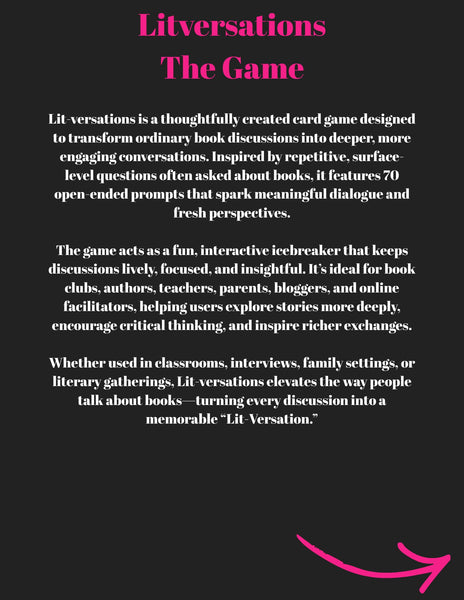 Litversations
The Game

Lit-versations is a thoughtfully created card game designed to transform ordinary book discussions into deeper, more engaging conversations. Inspired by repetitive, surface-level questions often asked about books, it features 70 open-ended prompts that spark meaningful dialogue and fresh perspectives.

The game acts as a fun, interactive icebreaker that keeps discussions lively, focused, and insightful. It's ideal for book clubs, authors, teachers, parents, bloggers, and online facilitators, helping users explore stories more deeply, encourage critical thinking, and inspire richer exchanges.

Whether used in classrooms, interviews, family settings, or literary gatherings, Lit-versations elevates the way people talk about books—turning every discussion into a memorable "Lit-Versation."